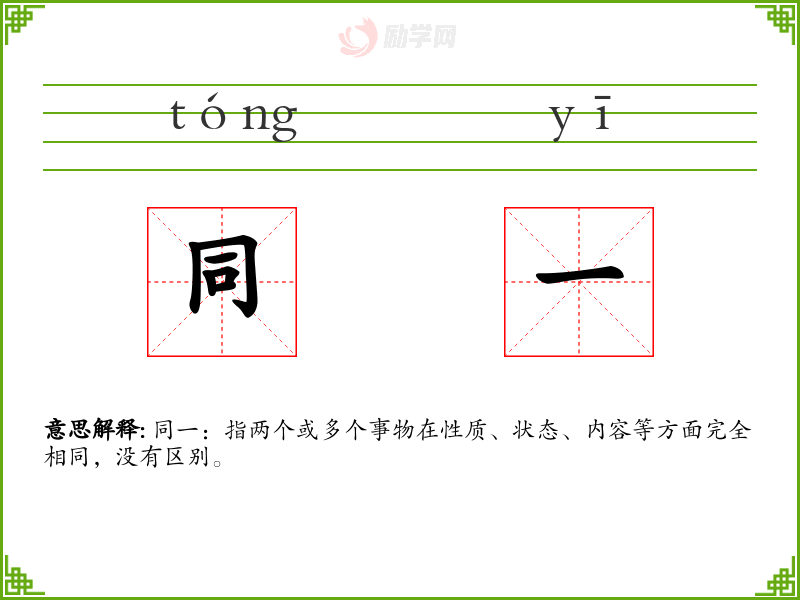 tóng yī

同 一

意思解释: 同一：指两个或多个事物在性质、状态、内容等方面完全相同，没有区别。

励学网